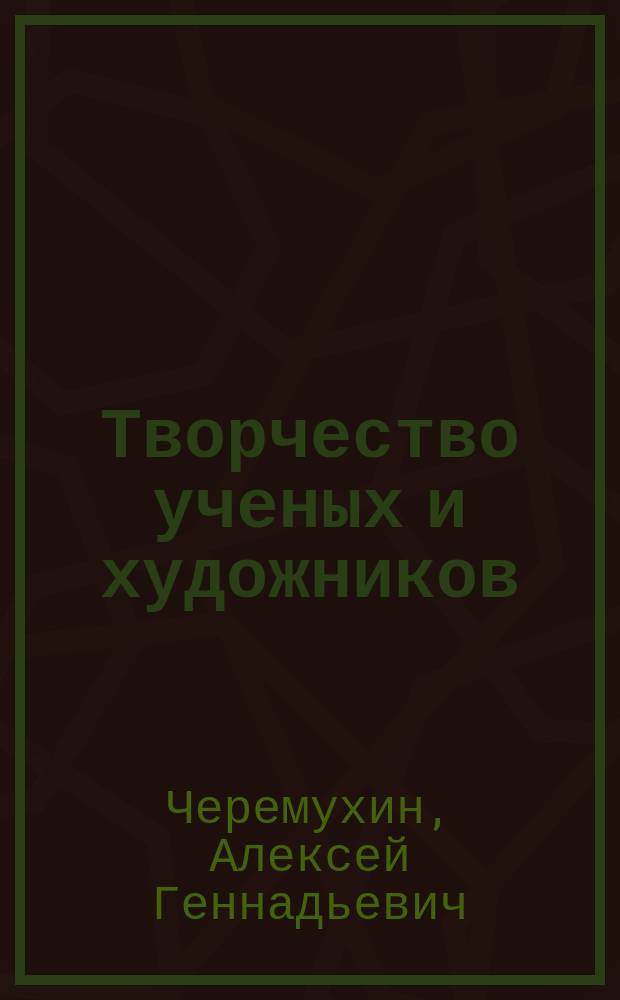 Творчество ученых и художников

Черемухин, Алексей Геннадьевич